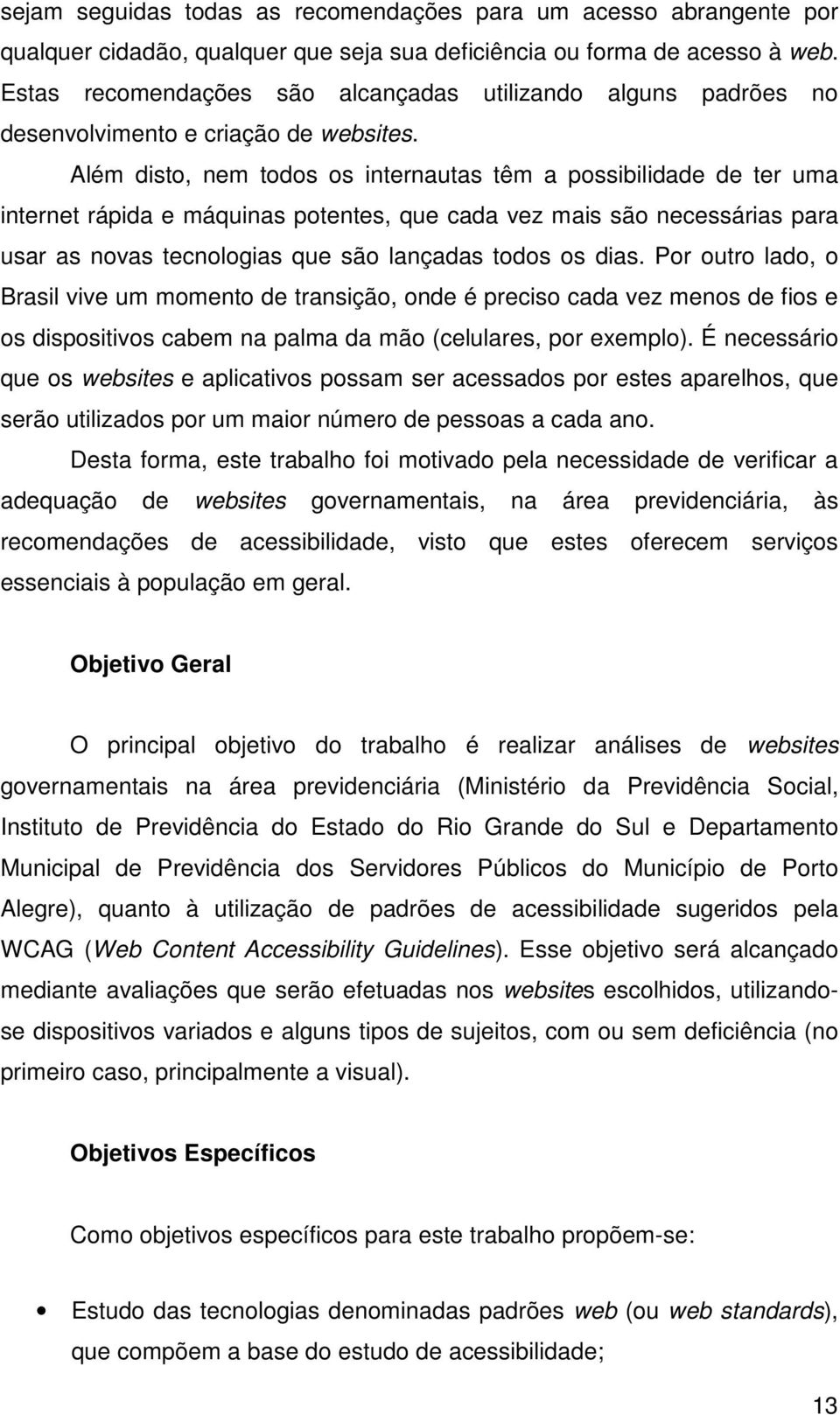 sejam seguidas todas as recomendações para um acesso abrangente por qualquer cidadão, qualquer que seja sua deficiência ou forma de acesso à web. Estas recomendações são alcançadas utilizando alguns padrões no desenvolvimento e criação de websites.

Além disto, nem todos os internautas têm a possibilidade de ter uma internet rápida e máquinas potentes, que cada vez mais são necessárias para usar as novas tecnologias que são lançadas todos os dias. Por outro lado, o Brasil vive um momento de transição, onde é preciso cada vez menos de fios e os dispositivos cabem na palma da mão (celulares, por exemplo). É necessário que os websites e aplicativos possam ser acessados por estes aparelhos, que serão utilizados por um maior número de pessoas a cada ano.

Desta forma, este trabalho foi motivado pela necessidade de verificar a adequação de websites governamentais, na área previdenciária, às recomendações de acessibilidade, visto que estes oferecem serviços essenciais à população em geral.

Objetivo Geral

O principal objetivo do trabalho é realizar análises de websites governamentais na área previdenciária (Ministério da Previdência Social, Instituto de Previdência do Estado do Rio Grande do Sul e Departamento Municipal de Previdência dos Servidores Públicos do Município de Porto Alegre), quanto à utilização de padrões de acessibilidade sugeridos pela WCAG (Web Content Accessibility Guidelines). Esse objetivo será alcançado mediante avaliações que serão efetuadas nos websites escolhidos, utilizando-se dispositivos variados e alguns tipos de sujeitos, com ou sem deficiência (no primeiro caso, principalmente a visual).

Objetivos Específicos

Como objetivos específicos para este trabalho propõem-se:

• Estudo das tecnologias denominadas padrões web (ou web standards), que compõem a base do estudo de acessibilidade;

13